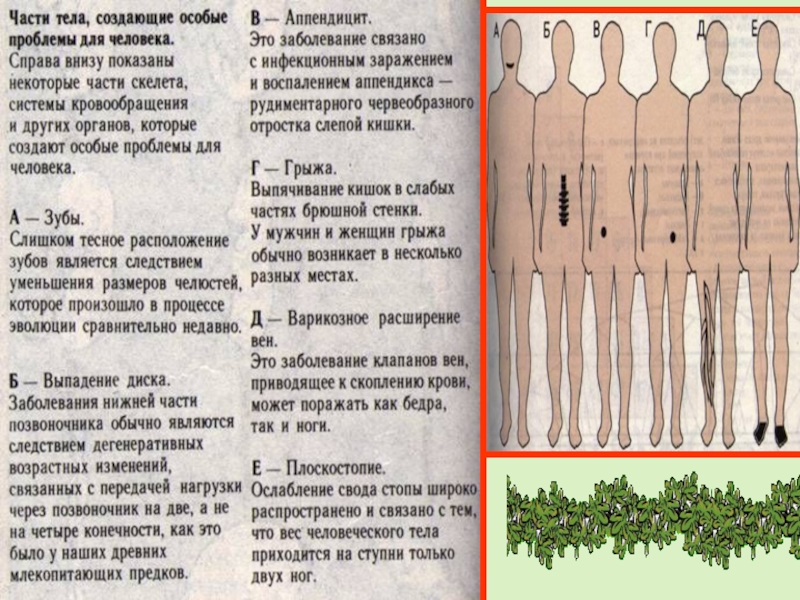 Части тела, создающие особые проблемы для человека.
Справа внизу показаны некоторые части скелета, системы кровообращения и других органов, которые создают особые проблемы для человека.

А — Зубы.
Слишком тесное расположение зубов является следствием уменьшения размеров челюстей, которое произошло в процессе эволюции сравнительно недавно.

Б — Выпадение диска.
Заболевания нижней части позвоночника обычно являются следствием дегенеративных возрастных изменений, связанных с передачей нагрузки через позвоночник на две, а не на четыре конечности, как это было у наших древних млекопитающих предков.

В — Аппендицит.
Это заболевание связано с инфекционным заражением и воспалением аппендикса — рудиментарного червеобразного отростка слепой кишки.

Г — Грыжа.
Выпячивание кишок в слабых частях брюшной стенки.
У мужчин и женщин грыжа обычно возникает в несколько разных местах.

Д — Варикозное расширение вен.
Это заболевание клапанов вен, приводящее к скоплению крови, может поражать как бедра, так и ноги.

Е — Плоскостопие.
Ослабление свода стопы широко распространено и связано с тем, что вес человеческого тела приходится на ступни только двух ног.

А Б В Г Д Е